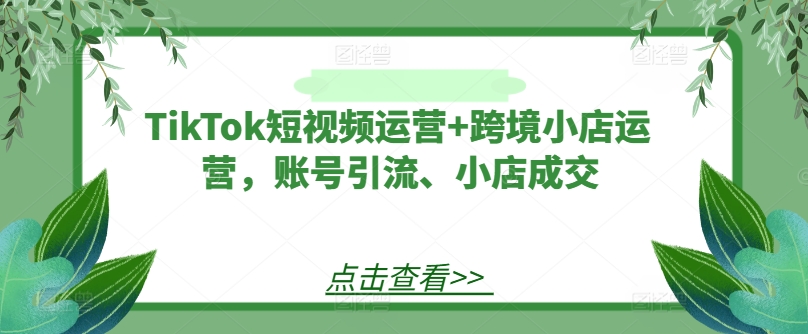 TikTok短视频运营+跨境小店运营，账号引流、小店成交

点击查看>>